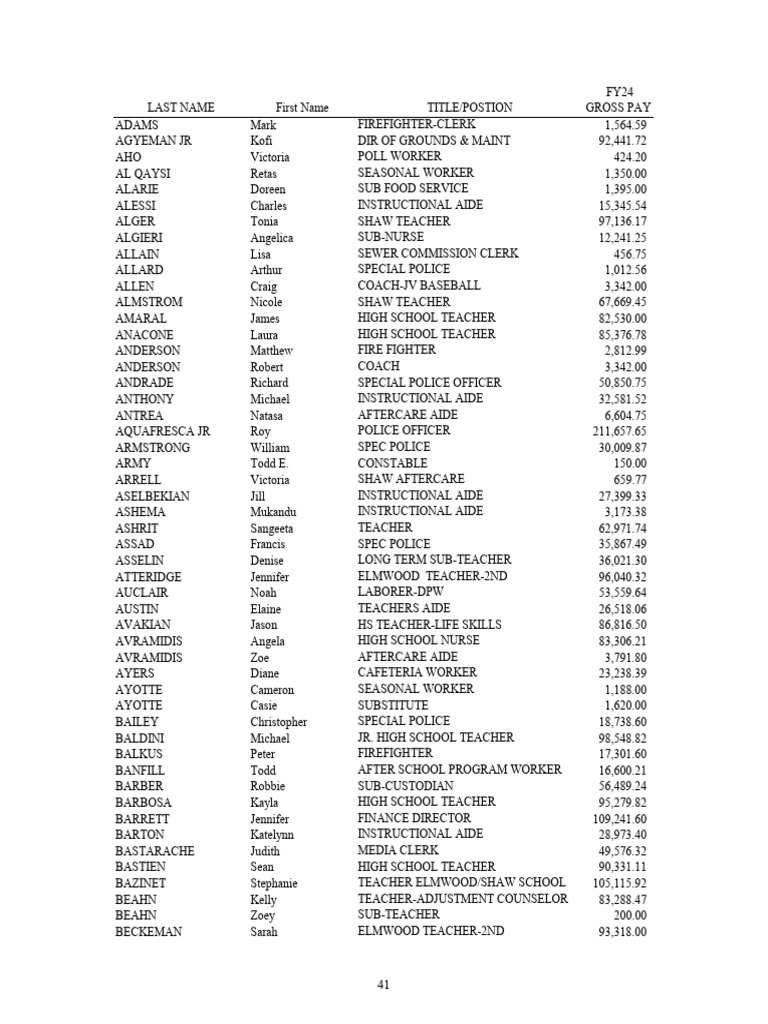 | LAST NAME | First Name | TITLE/POSTION | FY24 GROSS PAY |
|---|---|---|---|
| ADAMS | Mark | FIREFIGHTER-CLERK | 1,564.59 |
| AGYEMAN JR | Kofi | DIR OF GROUNDS & MAINT | 92,441.72 |
| AHO | Victoria | POLL WORKER | 424.20 |
| AL QAYSI | Retas | SEASONAL WORKER | 1,350.00 |
| ALARIE | Doreen | SUB FOOD SERVICE | 1,395.00 |
| ALESSI | Charles | INSTRUCTIONAL AIDE | 15,345.54 |
| ALGER | Tonia | SHAW TEACHER | 97,136.17 |
| ALGIERI | Angelica | SUB-NURSE | 12,241.25 |
| ALLAIN | Lisa | SEWER COMMISSION CLERK | 456.75 |
| ALLARD | Arthur | SPECIAL POLICE | 1,012.56 |
| ALLEN | Craig | COACH-JV BASEBALL | 3,342.00 |
| ALMSTROM | Nicole | SHAW TEACHER | 67,669.45 |
| AMARAL | James | HIGH SCHOOL TEACHER | 82,530.00 |
| ANACONE | Laura | HIGH SCHOOL TEACHER | 85,376.78 |
| ANDERSON | Matthew | FIRE FIGHTER | 2,812.99 |
| ANDERSON | Robert | COACH | 3,342.00 |
| ANDRADE | Richard | SPECIAL POLICE OFFICER | 50,850.75 |
| ANTHONY | Michael | INSTRUCTIONAL AIDE | 32,581.52 |
| ANTREA | Natasa | AFTERCARE AIDE | 6,604.75 |
| AQUAFRESCA JR | Roy | POLICE OFFICER | 211,657.65 |
| ARMSTRONG | William | SPEC POLICE | 30,009.87 |
| ARMY | Todd E. | CONSTABLE | 150.00 |
| ARRELL | Victoria | SHAW AFTERCARE | 659.77 |
| ASELBEKIAN | Jill | INSTRUCTIONAL AIDE | 27,399.33 |
| ASHEMA | Mukandu | INSTRUCTIONAL AIDE | 3,173.38 |
| ASHRIT | Sangeeta | TEACHER | 62,971.74 |
| ASSAD | Francis | SPEC POLICE | 35,867.49 |
| ASSELIN | Denise | LONG TERM SUB-TEACHER | 36,021.30 |
| ATTERIDGE | Jennifer | ELMWOOD TEACHER-2ND | 96,040.32 |
| AUCLAIR | Noah | LABORER-DPW | 53,559.64 |
| AUSTIN | Elaine | TEACHERS AIDE | 26,518.06 |
| AVAKIAN | Jason | HS TEACHER-LIFE SKILLS | 86,816.50 |
| AVRAMIDIS | Angela | HIGH SCHOOL NURSE | 83,306.21 |
| AVRAMIDIS | Zoe | AFTERCARE AIDE | 3,791.80 |
| AYERS | Diane | CAFETERIA WORKER | 23,238.39 |
| AYOTTE | Cameron | SEASONAL WORKER | 1,188.00 |
| AYOTTE | Casie | SUBSTITUTE | 1,620.00 |
| BAILEY | Christopher | SPECIAL POLICE | 18,738.60 |
| BALDINI | Michael | JR. HIGH SCHOOL TEACHER | 98,548.82 |
| BALKUS | Peter | FIREFIGHTER | 17,301.60 |
| BANFILL | Todd | AFTER SCHOOL PROGRAM WORKER | 16,600.21 |
| BARBER | Robbie | SUB-CUSTODIAN | 56,489.24 |
| BARBOSA | Kayla | HIGH SCHOOL TEACHER | 95,279.82 |
| BARRETT | Jennifer | FINANCE DIRECTOR | 109,241.60 |
| BARTON | Katelynn | INSTRUCTIONAL AIDE | 28,973.40 |
| BASTARACHE | Judith | MEDIA CLERK | 49,576.32 |
| BASTIEN | Sean | HIGH SCHOOL TEACHER | 90,331.11 |
| BAZINET | Stephanie | TEACHER ELMWOOD/SHAW SCHOOL | 105,115.92 |
| BEAHN | Kelly | TEACHER-ADJUSTMENT COUNSELOR | 83,288.47 |
| BEAHN | Zoey | SUB-TEACHER | 200.00 |
| BECKEMAN | Sarah | ELMWOOD TEACHER-2ND | 93,318.00 |

41